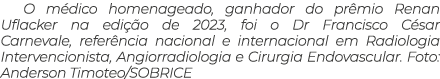 O médico homenageado, ganhador do prêmio Renan Uflacker na edição de 2023, foi o Dr Francisco César Carnevale, referência nacional e internacional em Radiologia Intervencionista, Angiorradiologia e Cirurgia Endovascular. Foto: Anderson Timoteo/SOBRICE